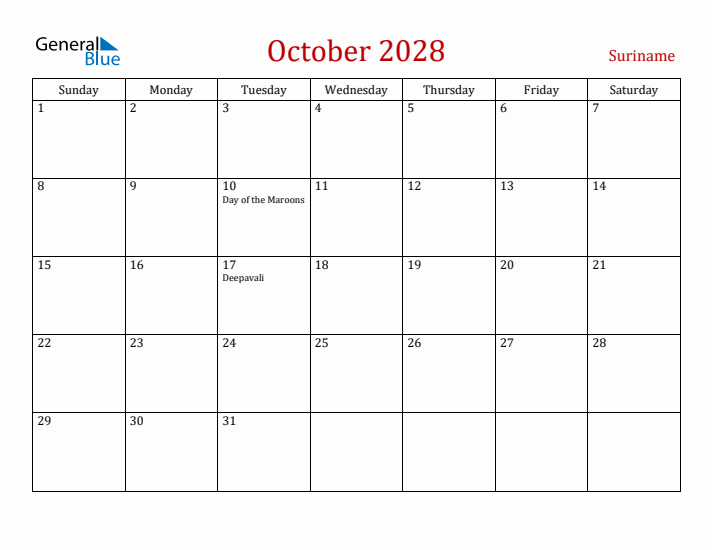 General Blue

October 2028

Suriname

| Sunday | Monday | Tuesday | Wednesday | Thursday | Friday | Saturday |
|---|---|---|---|---|---|---|
| 1 | 2 | 3 | 4 | 5 | 6 | 7 |
| 8 | 9 | 10 Day of the Maroons | 11 | 12 | 13 | 14 |
| 15 | 16 | 17 Deepavali | 18 | 19 | 20 | 21 |
| 22 | 23 | 24 | 25 | 26 | 27 | 28 |
| 29 | 30 | 31 | | | | |